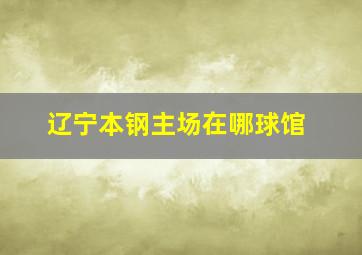 辽宁本钢主场在哪球馆